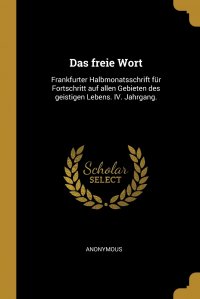 Das freie Wort

Frankfurter Halbmonatsschrift für Fortschritt auf allen Gebieten des geistigen Lebens. IV. Jahrgang.

Scholar SELECT

ANONYMOUS